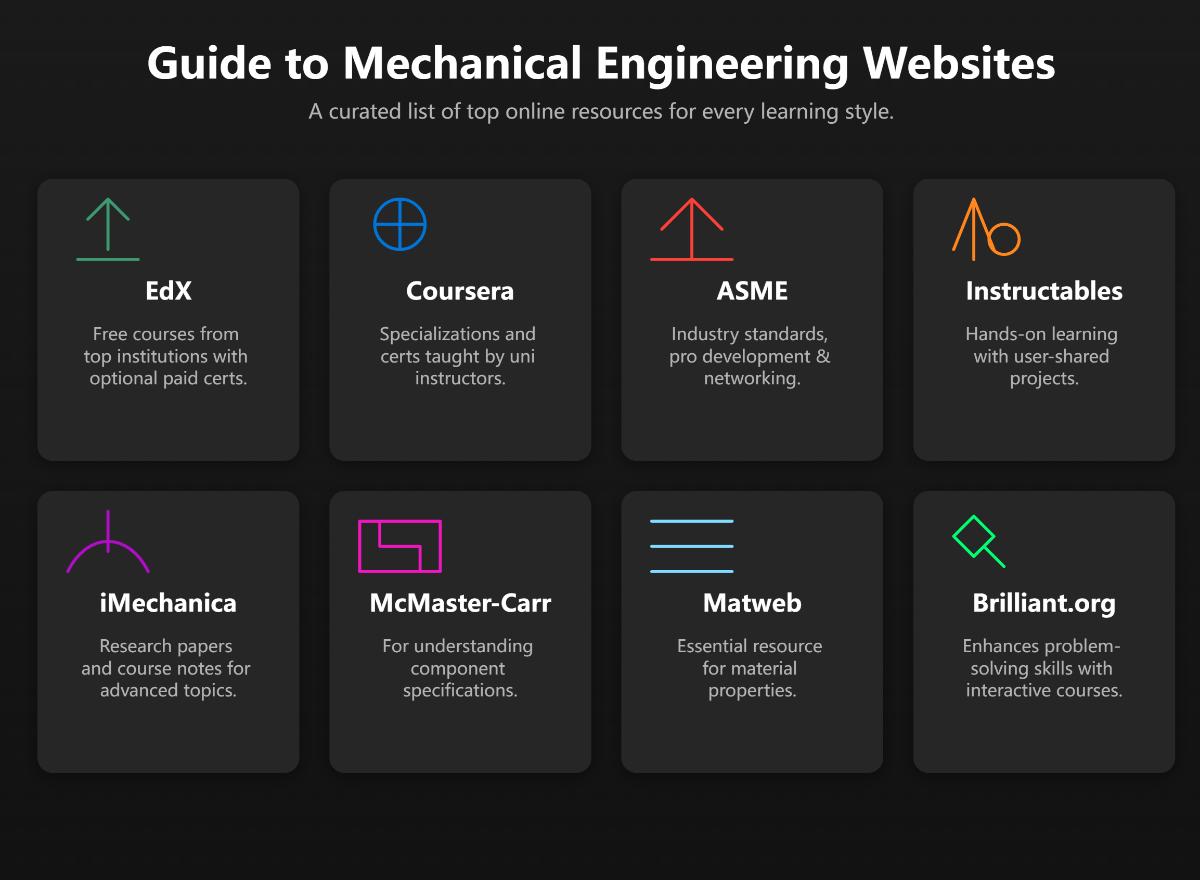 Guide to Mechanical Engineering Websites

A curated list of top online resources for every learning style.

EdX

Free courses from top institutions with optional paid certs.

Coursera

Specializations and certs taught by uni instructors.

ASME

Industry standards, pro development & networking.

Instructables

Hands-on learning with user-shared projects.

iMechanica

Research papers and course notes for advanced topics.

McMaster-Carr

For understanding component specifications.

Matweb

Essential resource for material properties.

Brilliant.org

Enhances problem-solving skills with interactive courses.